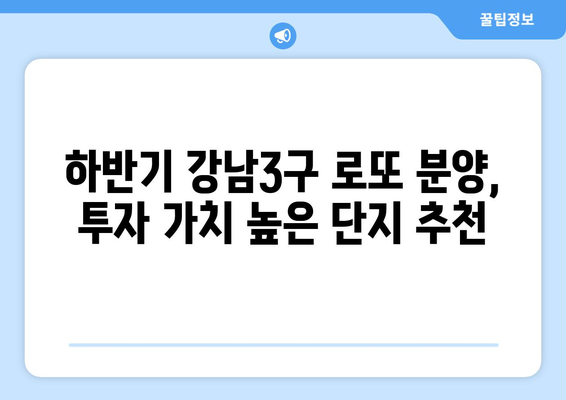 꿀팁정보

하반기 강남3구 로또 분양, 투자 가치 높은 단지 추천